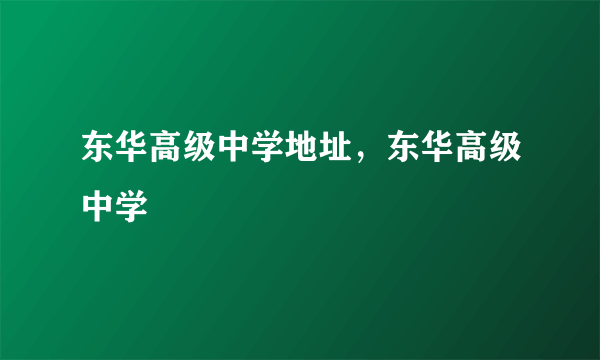 东华高级中学地址，东华高级中学